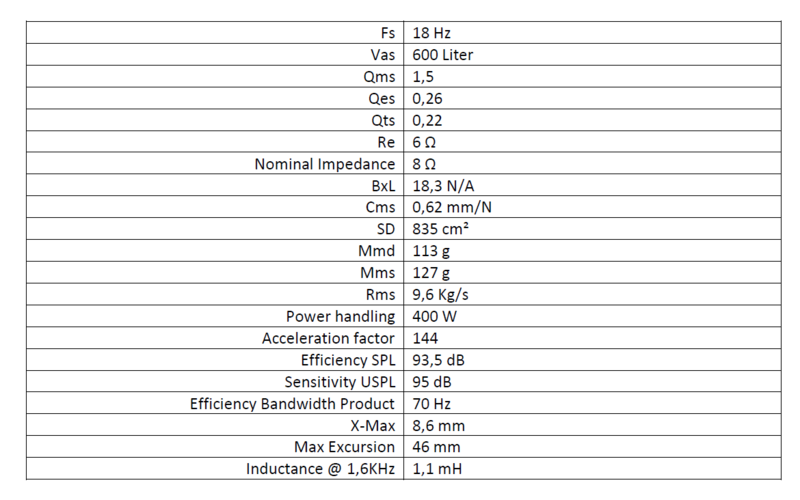 | | |
|---|---|
| Fs | 18 Hz |
| Vas | 600 Liter |
| Qms | 1,5 |
| Qes | 0,26 |
| Qts | 0,22 |
| Re | 6 Ω |
| Nominal Impedance | 8 Ω |
| BxL | 18,3 N/A |
| Cms | 0,62 mm/N |
| SD | 835 cm² |
| Mmd | 113 g |
| Mms | 127 g |
| Rms | 9,6 Kg/s |
| Power handling | 400 W |
| Acceleration factor | 144 |
| Efficiency SPL | 93,5 dB |
| Sensitivity USPL | 95 dB |
| Efficiency Bandwidth Product | 70 Hz |
| X-Max | 8,6 mm |
| Max Excursion | 46 mm |
| Inductance @ 1,6KHz | 1,1 mH |